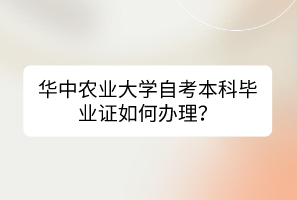 华中农业大学自考本科毕业证如何办理？